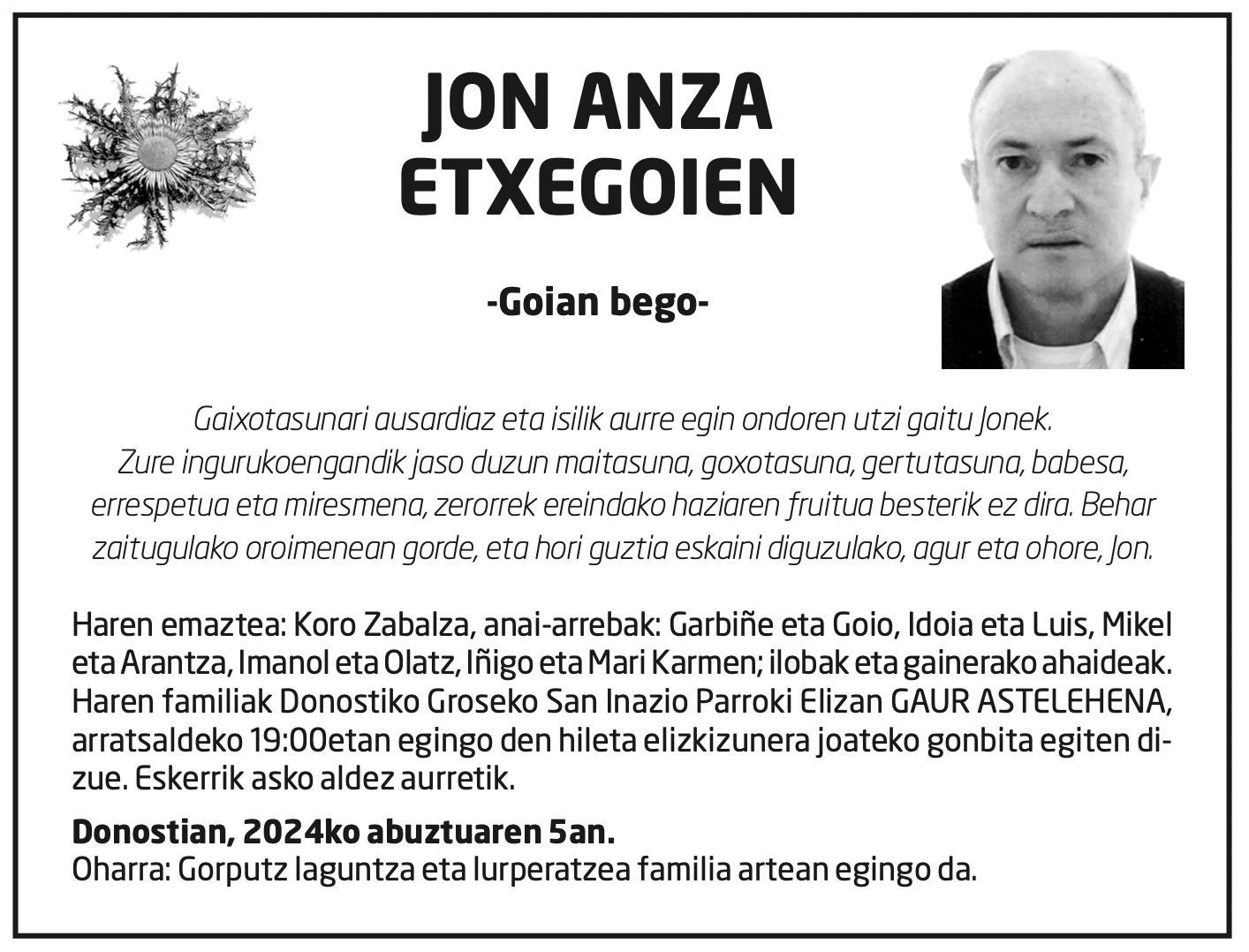 JON ANZA ETXEGOIEN

-Goian bego-

Gaixotasunari ausardiaz eta isilik aurre egin ondoren utzi gaitu Jonek. Zure ingurukoengandik jaso duzun maitasuna, goxotasuna, gertutasuna, babesa, errespetua eta miresmena, zerorrek ereindako haziaren fruitua besterik ez dira. Behar zaitugulako oroimenean gorde, eta hori guztia eskaini diguzulako, agur eta ohore, Jon.

Haren emaztea: Koro Zabalza, anai-arrebak: Garbiñe eta Goio, Idoia eta Luis, Mikel eta Arantza, Imanol eta Olatz, Iñigo eta Mari Karmen; ilobak eta gainerako ahaideak. Haren familiak Donostiko Groseko San Inazio Parroki Elizan GAUR ASTELEHENA, arratsaldeko 19:00etan egingo den hileta elizkizunera joateko gonbita egiten dizue. Eskerrik asko aldez aurretik.

Donostian, 2024ko abuztuaren 5an.
Oharra: Gorputz laguntza eta lurperatzea familia artean egingo da.